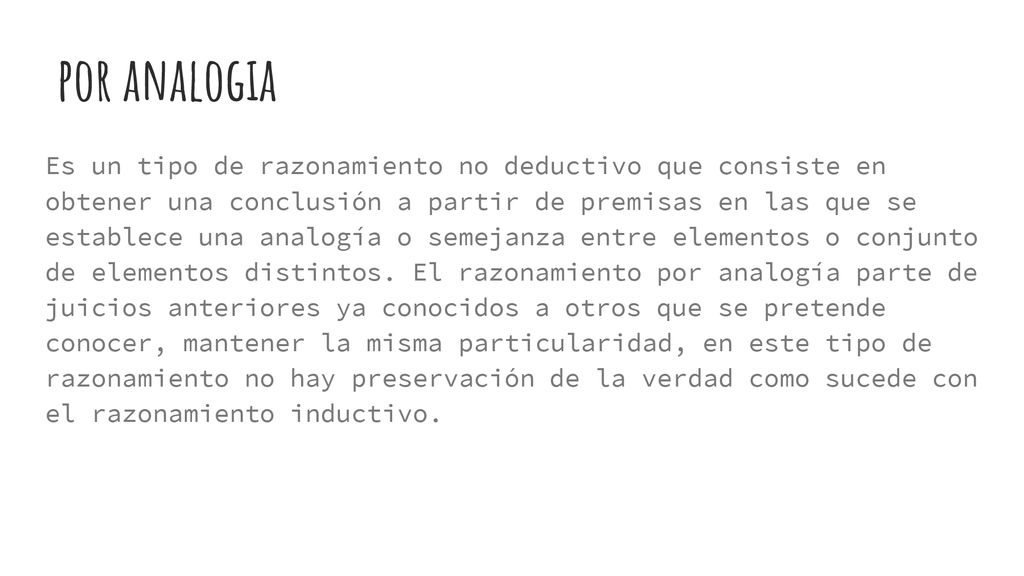 POR ANALOGIA

Es un tipo de razonamiento no deductivo que consiste en obtener una conclusión a partir de premisas en las que se establece una analogía o semejanza entre elementos o conjunto de elementos distintos. El razonamiento por analogía parte de juicios anteriores ya conocidos a otros que se pretende conocer, mantener la misma particularidad, en este tipo de razonamiento no hay preservación de la verdad como sucede con el razonamiento inductivo.